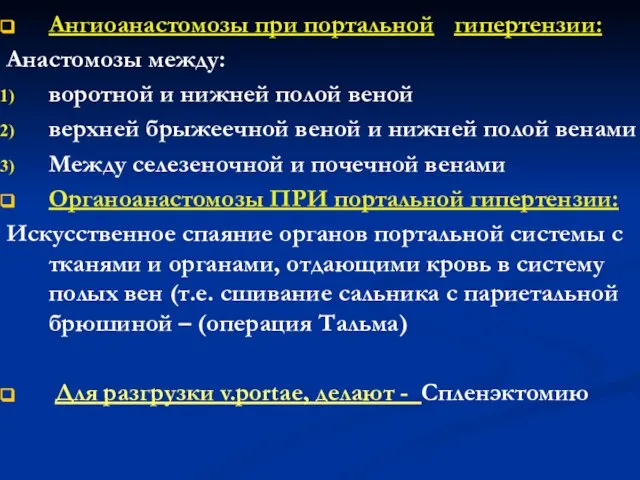 Ангиоанастомозы при портальной гипертензии:

Анастомозы между:

1) воротной и нижней полой веной
2) верхней брыжеечной веной и нижней полой венами
3) Между селезеночной и почечной венами

Органоанастомозы ПРИ портальной гипертензии:

Искусственное спаяние органов портальной системы с тканями и органами, отдающими кровь в систему полых вен (т.е. сшивание сальника с париетальной брюшиной – (операция Тальма)

Для разгрузки v.portae, делают - Спленэктомию